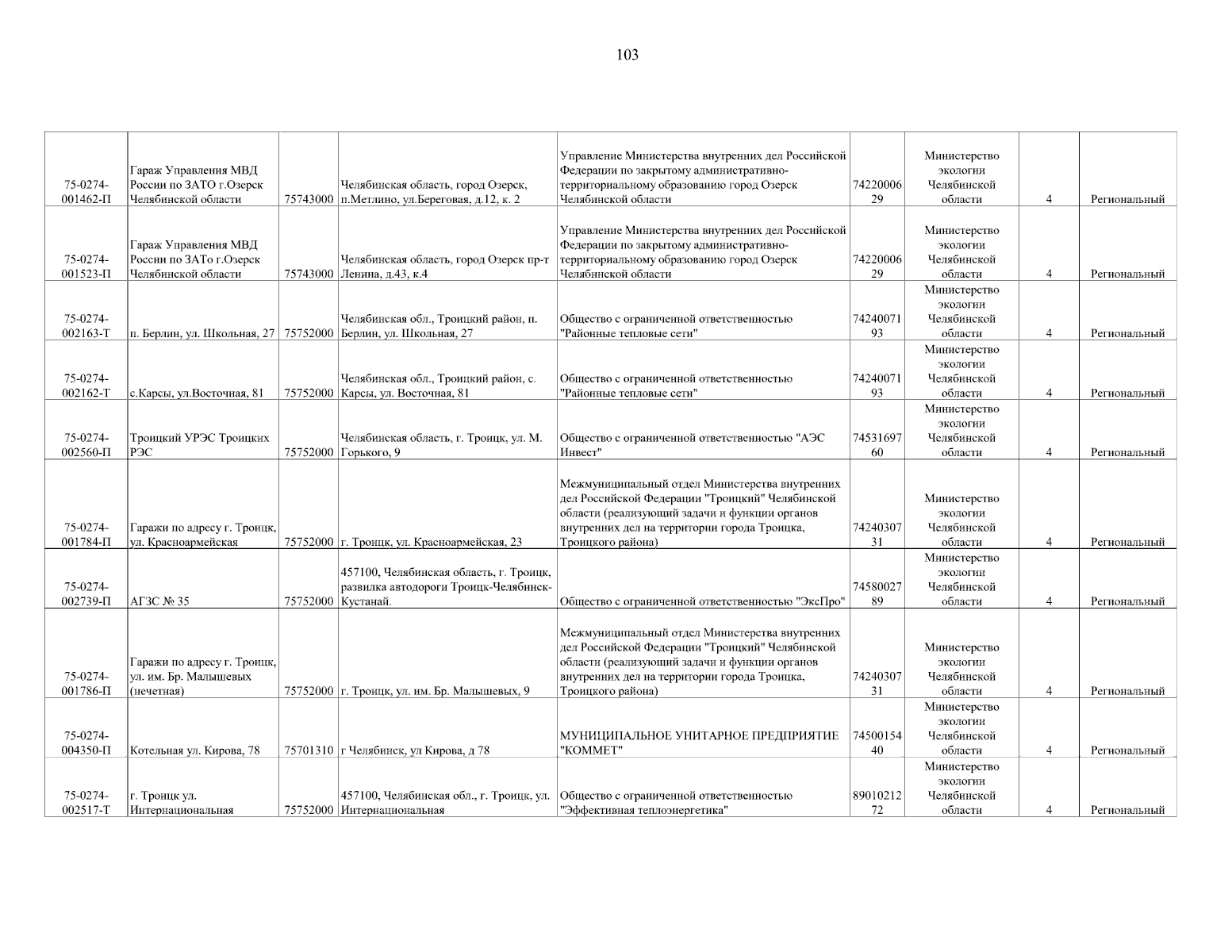 103

| | | | | | | | | |
|---|---|---|---|---|---|---|---|---|
| 75-0274-001462-П | Гараж Управления МВД России по ЗАТО г.Озерск Челябинской области | 75743000 | Челябинская область, город Озерск, п.Метлино, ул.Береговая, д.12, к. 2 | Управление Министерства внутренних дел Российской Федерации по закрытому административно-территориальному образованию город Озерск Челябинской области | 7422000629 | Министерство экологии Челябинской области | 4 | Региональный |
| 75-0274-001523-П | Гараж Управления МВД России по ЗАТо г.Озерск Челябинской области | 75743000 | Челябинская область, город Озерск пр-т Ленина, д.43, к.4 | Управление Министерства внутренних дел Российской Федерации по закрытому административно-территориальному образованию город Озерск Челябинской области | 7422000629 | Министерство экологии Челябинской области | 4 | Региональный |
| 75-0274-002163-Т | п. Берлин, ул. Школьная, 27 | 75752000 | Челябинская обл., Троицкий район, п. Берлин, ул. Школьная, 27 | Общество с ограниченной ответственностью "Районные тепловые сети" | 7424007193 | Министерство экологии Челябинской области | 4 | Региональный |
| 75-0274-002162-Т | с.Карсы, ул.Восточная, 81 | 75752000 | Челябинская обл., Троицкий район, с. Карсы, ул. Восточная, 81 | Общество с ограниченной ответственностью "Районные тепловые сети" | 7424007193 | Министерство экологии Челябинской области | 4 | Региональный |
| 75-0274-002560-П | Троицкий УРЭС Троицких РЭС | 75752000 | Челябинская область, г. Троицк, ул. М. Горького, 9 | Общество с ограниченной ответственностью "АЭС Инвест" | 7453169760 | Министерство экологии Челябинской области | 4 | Региональный |
| 75-0274-001784-П | Гаражи по адресу г. Троицк, ул. Красноармейская | 75752000 | г. Троицк, ул. Красноармейская, 23 | Межмуниципальный отдел Министерства внутренних дел Российской Федерации "Троицкий" Челябинской области (реализующий задачи и функции органов внутренних дел на территории города Троицка, Троицкого района) | 7424030731 | Министерство экологии Челябинской области | 4 | Региональный |
| 75-0274-002739-П | АГЗС № 35 | 75752000 | 457100, Челябинская область, г. Троицк, развилка автодороги Троицк-Челябинск-Кустанай. | Общество с ограниченной ответственностью "ЭксПро" | 7458002789 | Министерство экологии Челябинской области | 4 | Региональный |
| 75-0274-001786-П | Гаражи по адресу г. Троицк, ул. им. Бр. Малышевых (нечетная) | 75752000 | г. Троицк, ул. им. Бр. Малышевых, 9 | Межмуниципальный отдел Министерства внутренних дел Российской Федерации "Троицкий" Челябинской области (реализующий задачи и функции органов внутренних дел на территории города Троицка, Троицкого района) | 7424030731 | Министерство экологии Челябинской области | 4 | Региональный |
| 75-0274-004350-П | Котельная ул. Кирова, 78 | 75701310 | г Челябинск, ул Кирова, д 78 | МУНИЦИПАЛЬНОЕ УНИТАРНОЕ ПРЕДПРИЯТИЕ "КОММЕТ" | 7450015440 | Министерство экологии Челябинской области | 4 | Региональный |
| 75-0274-002517-Т | г. Троицк ул. Интернациональная | 75752000 | 457100, Челябинская обл., г. Троицк, ул. Интернациональная | Общество с ограниченной ответственностью "Эффективная теплоэнергетика" | 8901021272 | Министерство экологии Челябинской области | 4 | Региональный |